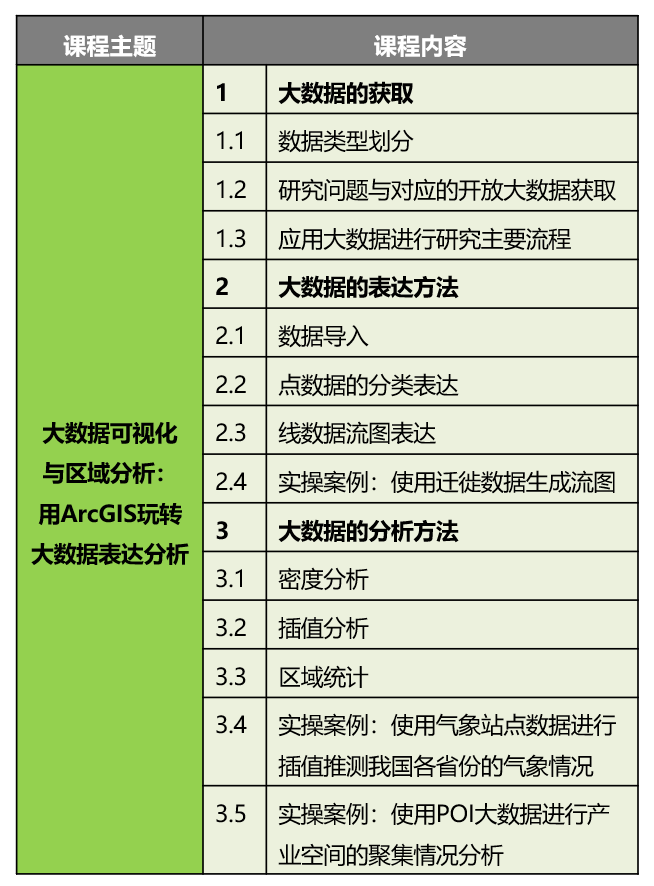 | 课程主题 | 课程内容 | |
|---|---|---|
| 大数据可视化与区域分析：用ArcGIS玩转大数据表达分析 | 1 | 大数据的获取 |
| | 1.1 | 数据类型划分 |
| | 1.2 | 研究问题与对应的开放大数据获取 |
| | 1.3 | 应用大数据进行研究主要流程 |
| | 2 | 大数据的表达方法 |
| | 2.1 | 数据导入 |
| | 2.2 | 点数据的分类表达 |
| | 2.3 | 线数据流图表达 |
| | 2.4 | 实操案例：使用迁徙数据生成流图 |
| | 3 | 大数据的分析方法 |
| | 3.1 | 密度分析 |
| | 3.2 | 插值分析 |
| | 3.3 | 区域统计 |
| | 3.4 | 实操案例：使用气象站点数据进行插值推测我国各省份的气象情况 |
| | 3.5 | 实操案例：使用POI大数据进行产业空间的聚集情况分析 |